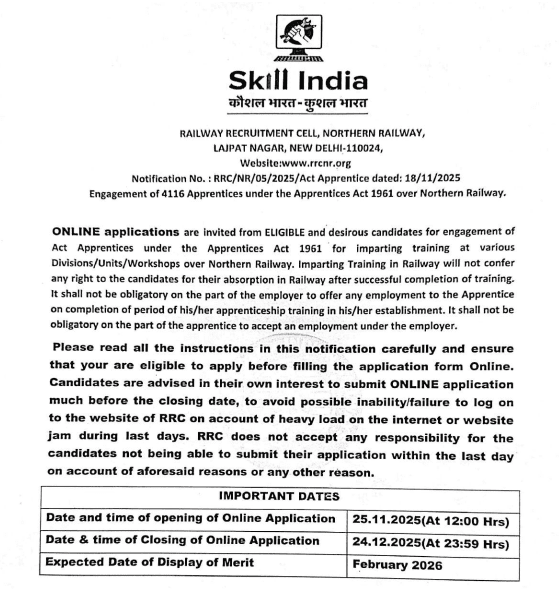 Skill India
कौशल भारत - कुशल भारत

RAILWAY RECRUITMENT CELL, NORTHERN RAILWAY,
LAJPAT NAGAR, NEW DELHI-110024,
Website:www.rrcnr.org
Notification No. : RRC/NR/05/2025/Act Apprentice dated: 18/11/2025
Engagement of 4116 Apprentices under the Apprentices Act 1961 over Northern Railway.

ONLINE applications are invited from ELIGIBLE and desirous candidates for engagement of Act Apprentices under the Apprentices Act 1961 for imparting training at various Divisions/Units/Workshops over Northern Railway. Imparting Training in Railway will not confer any right to the candidates for their absorption in Railway after successful completion of training. It shall not be obligatory on the part of the employer to offer any employment to the Apprentice on completion of period of his/her apprenticeship training in his/her establishment. It shall not be obligatory on the part of the apprentice to accept an employment under the employer.

Please read all the instructions in this notification carefully and ensure that your are eligible to apply before filling the application form Online. Candidates are advised in their own interest to submit ONLINE application much before the closing date, to avoid possible inability/failure to log on to the website of RRC on account of heavy load on the internet or website jam during last days. RRC does not accept any responsibility for the candidates not being able to submit their application within the last day on account of aforesaid reasons or any other reason.

| IMPORTANT DATES | |
|---|---|
| Date and time of opening of Online Application | 25.11.2025(At 12:00 Hrs) |
| Date & time of Closing of Online Application | 24.12.2025(At 23:59 Hrs) |
| Expected Date of Display of Merit | February 2026 |